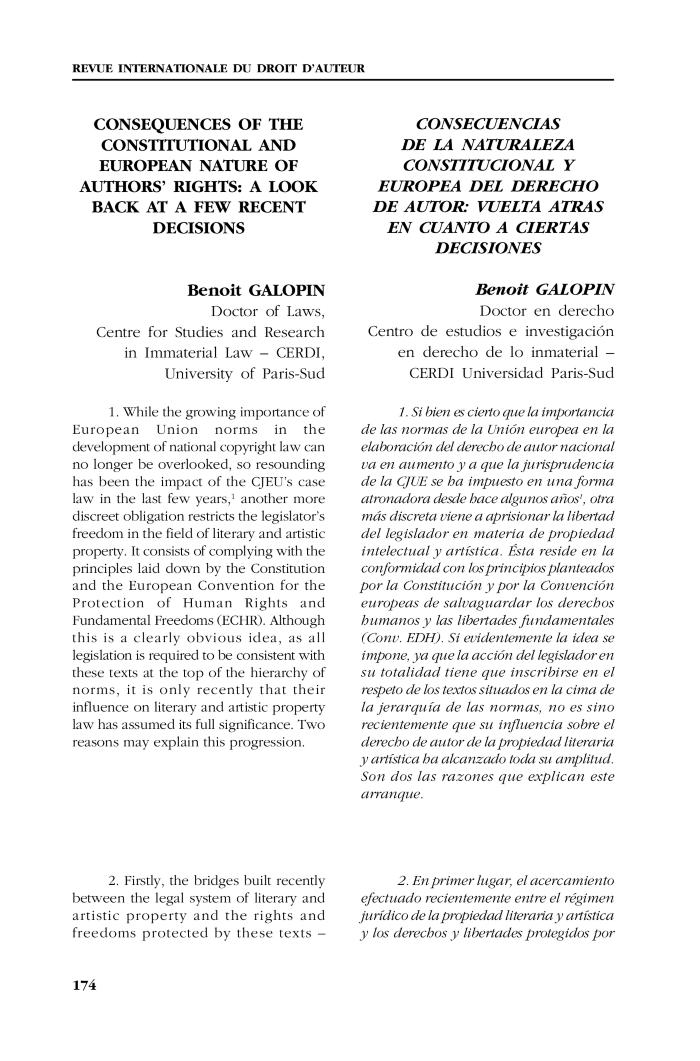 REVUE INTERNATIONALE DU DROIT D'AUTEUR

CONSEQUENCES OF THE CONSTITUTIONAL AND EUROPEAN NATURE OF AUTHORS' RIGHTS: A LOOK BACK AT A FEW RECENT DECISIONS

Benoit GALOPIN
Doctor of Laws,
Centre for Studies and Research in Immaterial Law – CERDI,
University of Paris-Sud

1. While the growing importance of European Union norms in the development of national copyright law can no longer be overlooked, so resounding has been the impact of the CJEU's case law in the last few years,$^1$ another more discreet obligation restricts the legislator's freedom in the field of literary and artistic property. It consists of complying with the principles laid down by the Constitution and the European Convention for the Protection of Human Rights and Fundamental Freedoms (ECHR). Although this is a clearly obvious idea, as all legislation is required to be consistent with these texts at the top of the hierarchy of norms, it is only recently that their influence on literary and artistic property law has assumed its full significance. Two reasons may explain this progression.

2. Firstly, the bridges built recently between the legal system of literary and artistic property and the rights and freedoms protected by these texts –

CONSECUENCIAS DE LA NATURALEZA CONSTITUCIONAL Y EUROPEA DEL DERECHO DE AUTOR: VUELTA ATRAS EN CUANTO A CIERTAS DECISIONES

Benoit GALOPIN
Doctor en derecho
Centro de estudios e investigación en derecho de lo inmaterial – CERDI Universidad Paris-Sud

1. Si bien es cierto que la importancia de las normas de la Unión europea en la elaboración del derecho de autor nacional va en aumento y a que la jurisprudencia de la CJUE se ha impuesto en una forma atronadora desde hace algunos años$^1$, otra más discreta viene a aprisionar la libertad del legislador en materia de propiedad intelectual y artística. Ésta reside en la conformidad con los principios planteados por la Constitución y por la Convención europeas de salvaguardar los derechos humanos y las libertades fundamentales (Conv. EDH). Si evidentemente la idea se impone, ya que la acción del legislador en su totalidad tiene que inscribirse en el respeto de los textos situados en la cima de la jerarquía de las normas, no es sino recientemente que su influencia sobre el derecho de autor de la propiedad literaria y artística ha alcanzado toda su amplitud. Son dos las razones que explican este arranque.

2. En primer lugar, el acercamiento efectuado recientemente entre el régimen jurídico de la propiedad literaria y artística y los derechos y libertades protegidos por

174